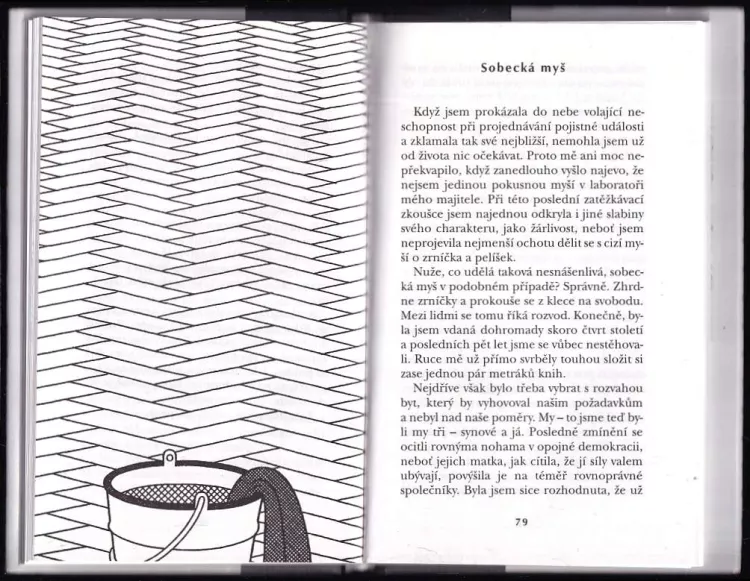 Sobecká myš

Když jsem prokázala do nebe volající neschopnost při projednávání pojistné události a zklamala tak své nejbližší, nemohla jsem už od života nic očekávat. Proto mě ani moc nepřekvapilo, když zanedlouho vyšlo najevo, že nejsem jedinou pokusnou myší v laboratoři mého majitele. Při této poslední zatěžkávací zkoušce jsem najednou odkryla i jiné slabiny svého charakteru, jako žárlivost, neboť jsem neprojevila nejmenší ochotu dělit se s cizí myší o zrníčka a pelíšek.

Nuže, co udělá taková nesnášenlivá, sobecká myš v podobném případě? Správně. Zhrdne zrníčky a prokouše se z klece na svobodu. Mezi lidmi se tomu říká rozvod. Konečně, byla jsem vdaná dohromady skoro čtvrt století a posledních pět let jsme se vůbec nestěhovali. Ruce mě už přímo svrběly touhou složit si zase jednou pár metráků knih.

Nejdříve však bylo třeba vybrat s rozvahou byt, který by vyhovoval našim požadavkům a nebyl nad naše poměry. My – to jsme teď byli my tři – synové a já. Posledně zmínění se ocitli rovnýma nohama v opojné demokracii, neboť jejich matka, jak cítila, že jí síly valem ubývají, povýšila je na téměř rovnoprávné společníky. Byla jsem sice rozhodnuta, že už

79